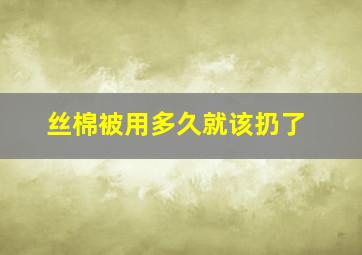 丝棉被用多久就该扔了